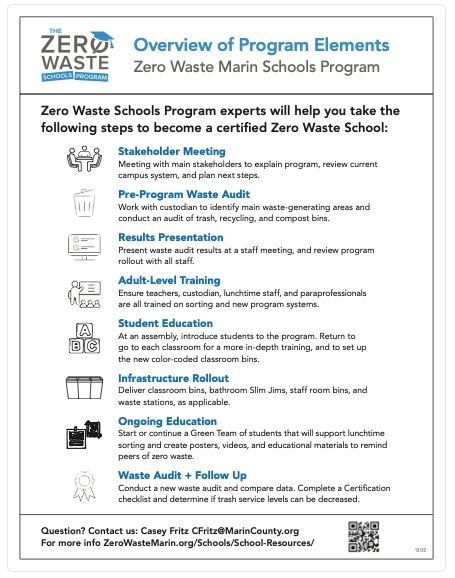 THE ZERO WASTE SCHOOLS PROGRAM

Overview of Program Elements
Zero Waste Marin Schools Program

Zero Waste Schools Program experts will help you take the following steps to become a certified Zero Waste School:

Stakeholder Meeting
Meeting with main stakeholders to explain program, review current campus system, and plan next steps.

Pre-Program Waste Audit
Work with custodian to identify main waste-generating areas and conduct an audit of trash, recycling, and compost bins.

Results Presentation
Present waste audit results at a staff meeting, and review program rollout with all staff.

Adult-Level Training
Ensure teachers, custodian, lunchtime staff, and paraprofessionals are all trained on sorting and new program systems.

A B C

Student Education
At an assembly, introduce students to the program. Return to go to each classroom for a more in-depth training, and to set up the new color-coded classroom bins.

Infrastructure Rollout
Deliver classroom bins, bathroom Slim Jims, staff room bins, and waste stations, as applicable.

Ongoing Education
Start or continue a Green Team of students that will support lunchtime sorting and create posters, videos, and educational materials to remind peers of zero waste.

Waste Audit + Follow Up
Conduct a new waste audit and compare data. Complete a Certification checklist and determine if trash service levels can be decreased.

Question? Contact us: Casey Fritz CFritz@MarinCounty.org
For more info ZeroWasteMarin.org/Schools/School-Resources/

12/22